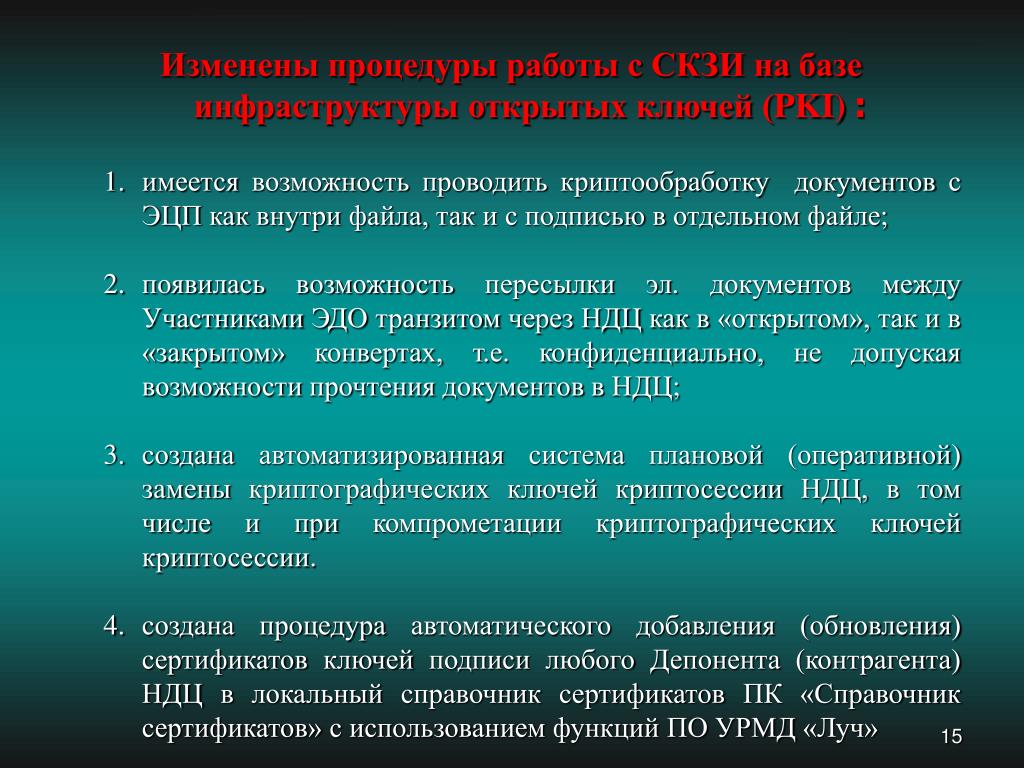 Изменены процедуры работы с СКЗИ на базе инфраструктуры открытых ключей (PKI) :

1. имеется возможность проводить криптообработку документов с ЭЦП как внутри файла, так и с подписью в отдельном файле;

2. появилась возможность пересылки эл. документов между Участниками ЭДО транзитом через НДЦ как в «открытом», так и в «закрытом» конвертах, т.е. конфиденциально, не допуская возможности прочтения документов в НДЦ;

3. создана автоматизированная система плановой (оперативной) замены криптографических ключей криптосессии НДЦ, в том числе и при компрометации криптографических ключей криптосессии.

4. создана процедура автоматического добавления (обновления) сертификатов ключей подписи любого Депонента (контрагента) НДЦ в локальный справочник сертификатов ПК «Справочник сертификатов» с использованием функций ПО УРМД «Луч»

15